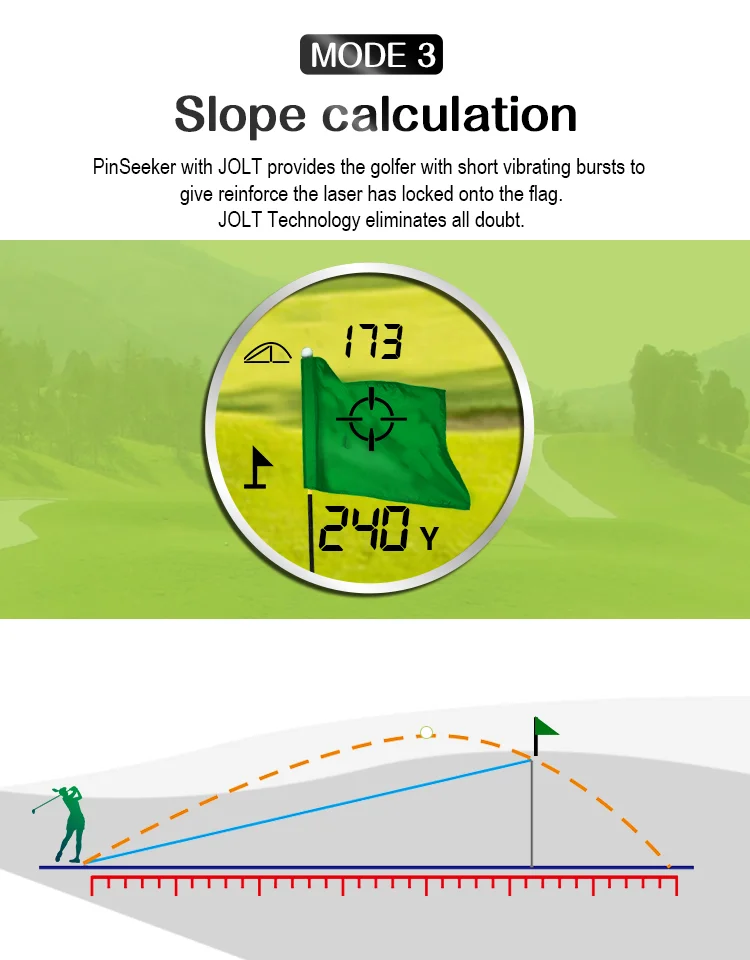 MODE 3

Slope calculation

PinSeeker with JOLT provides the golfer with short vibrating bursts to give reinforce the laser has locked onto the flag. JOLT Technology eliminates all doubt.

173

240 Y